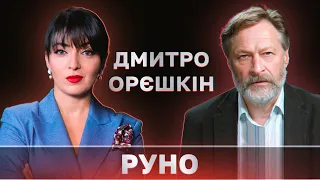 ДМИТРО
ОРЄШКІН

РУНО